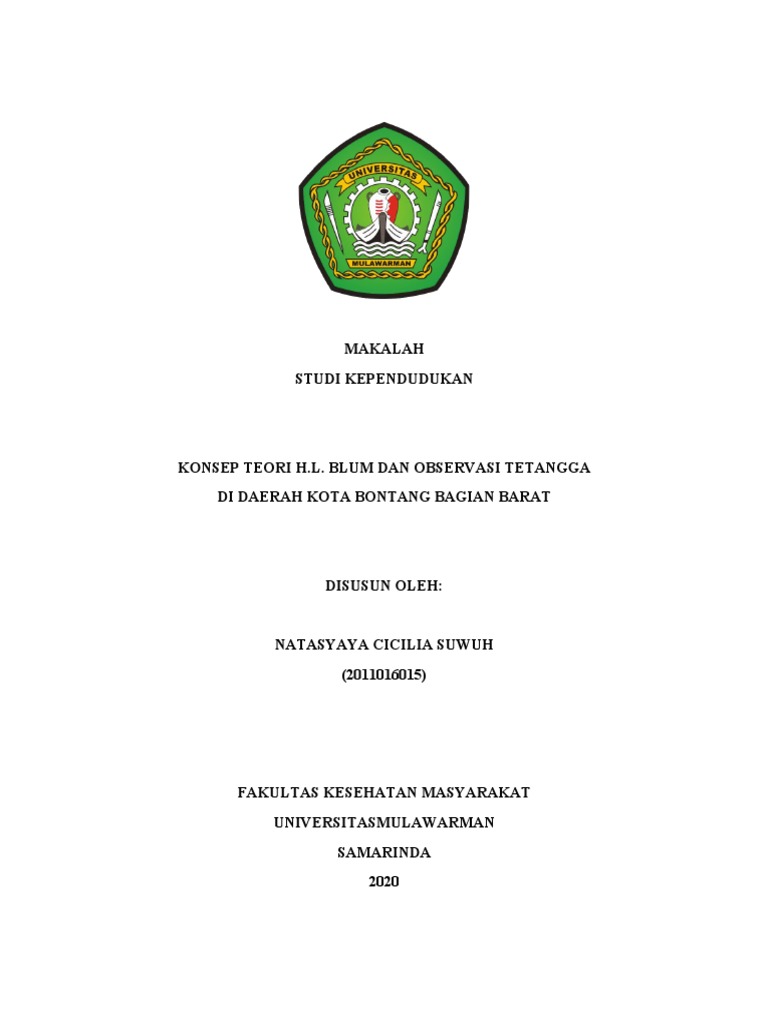 UNIVERSITAS
MULAWARMAN

MAKALAH
STUDI KEPENDUDUKAN

KONSEP TEORI H.L. BLUM DAN OBSERVASI TETANGGA
DI DAERAH KOTA BONTANG BAGIAN BARAT

DISUSUN OLEH:

NATASYAYA CICILIA SUWUH
(2011016015)

FAKULTAS KESEHATAN MASYARAKAT
UNIVERSITASMULAWARMAN
SAMARINDA
2020